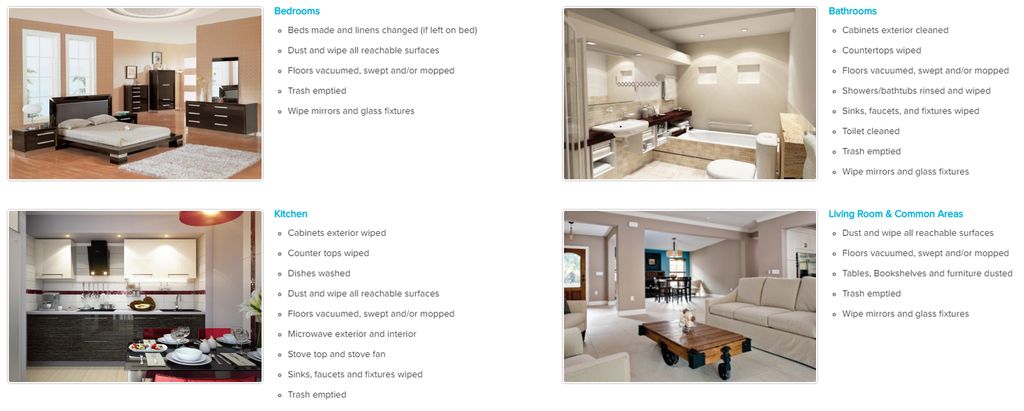 Bedrooms
• Beds made and linens changed (if left on bed)
• Dust and wipe all reachable surfaces
• Floors vacuumed, swept and/or mopped
• Trash emptied
• Wipe mirrors and glass fixtures

Bathrooms
• Cabinets exterior cleaned
• Countertops wiped
• Floors vacuumed, swept and/or mopped
• Showers/bathtubs rinsed and wiped
• Sinks, faucets, and fixtures wiped
• Toilet cleaned
• Trash emptied
• Wipe mirrors and glass fixtures

Kitchen
• Cabinets exterior wiped
• Counter tops wiped
• Dishes washed
• Dust and wipe all reachable surfaces
• Floors vacuumed, swept and/or mopped
• Microwave exterior and interior
• Stove top and stove fan
• Sinks, faucets and fixtures wiped
• Trash emptied

Living Room & Common Areas
• Dust and wipe all reachable surfaces
• Floors vacuumed, swept and/or mopped
• Tables, Bookshelves and furniture dusted
• Trash emptied
• Wipe mirrors and glass fixtures